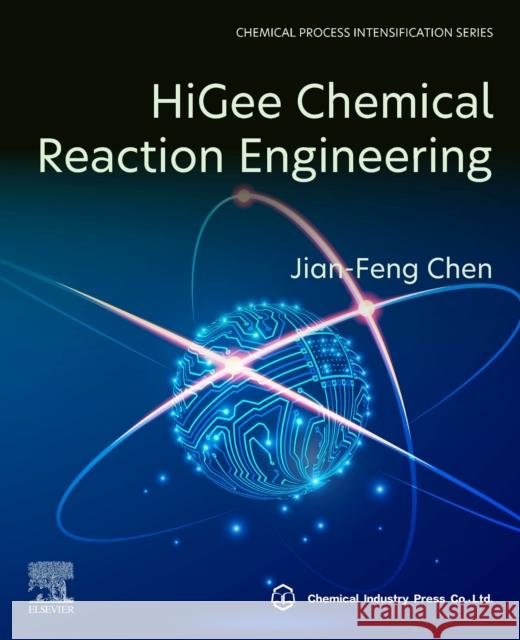 CHEMICAL PROCESS INTENSIFICATION SERIES

HiGee Chemical Reaction Engineering

Jian-Feng Chen

ELSEVIER

Chemical Industry Press Co.,Ltd.